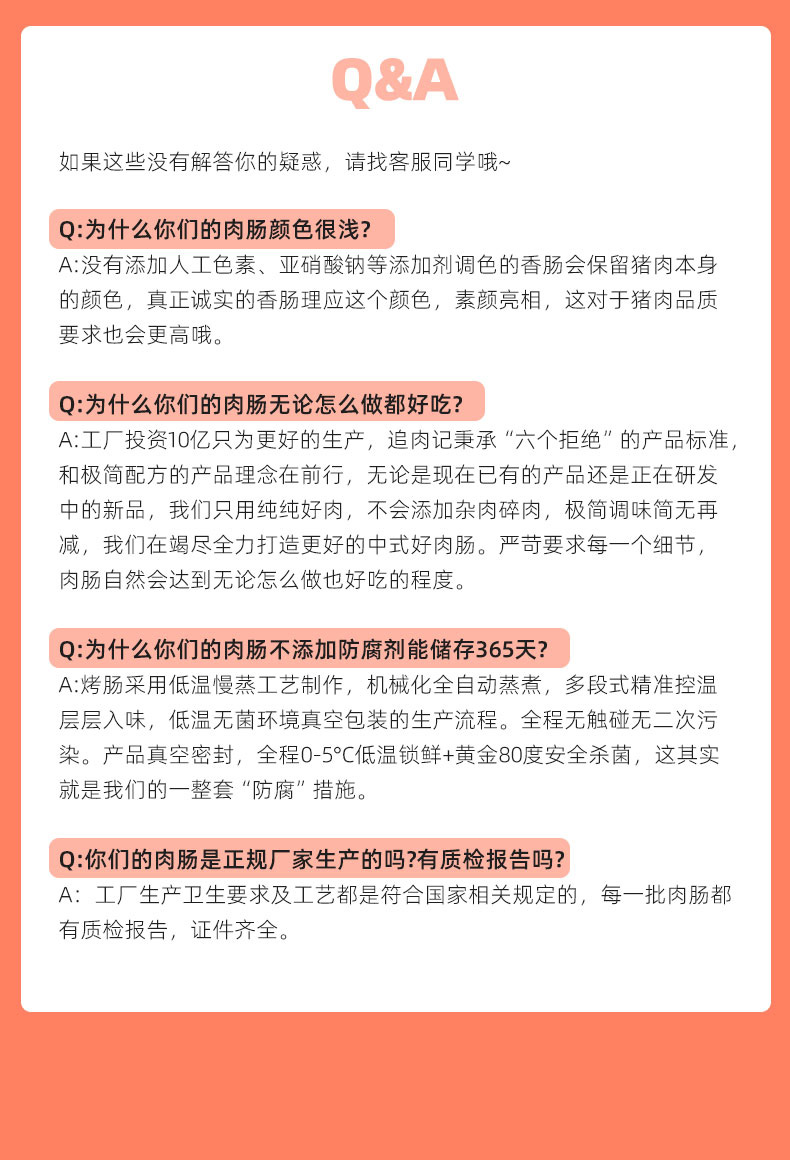 Q&A

如果这些没有解答你的疑惑，请找客服同学哦~

Q:为什么你们的肉肠颜色很浅?

A:没有添加人工色素、亚硝酸钠等添加剂调色的香肠会保留猪肉本身的颜色，真正诚实的香肠理应这个颜色，素颜亮相，这对于猪肉品质要求也会更高哦。

Q:为什么你们的肉肠无论怎么做都好吃?

A:工厂投资10亿只为更好的生产，追肉记秉承“六个拒绝”的产品标准，和极简配方的产品理念在前行，无论是现在已有的产品还是正在研发中的新品，我们只用纯纯好肉，不会添加杂肉碎肉，极简调味简无再减，我们在竭尽全力打造更好的中式好肉肠。严苛要求每一个细节，肉肠自然会达到无论怎么做也好吃的程度。

Q:为什么你们的肉肠不添加防腐剂能储存365天?

A:烤肠采用低温慢蒸工艺制作，机械化全自动蒸煮，多段式精准控温层层入味，低温无菌环境真空包装的生产流程。全程无触碰无二次污染。产品真空密封，全程0-5°C低温锁鲜+黄金80度安全杀菌，这其实就是我们的一整套“防腐”措施。

Q:你们的肉肠是正规厂家生产的吗?有质检报告吗?

A：工厂生产卫生要求及工艺都是符合国家相关规定的，每一批肉肠都有质检报告，证件齐全。